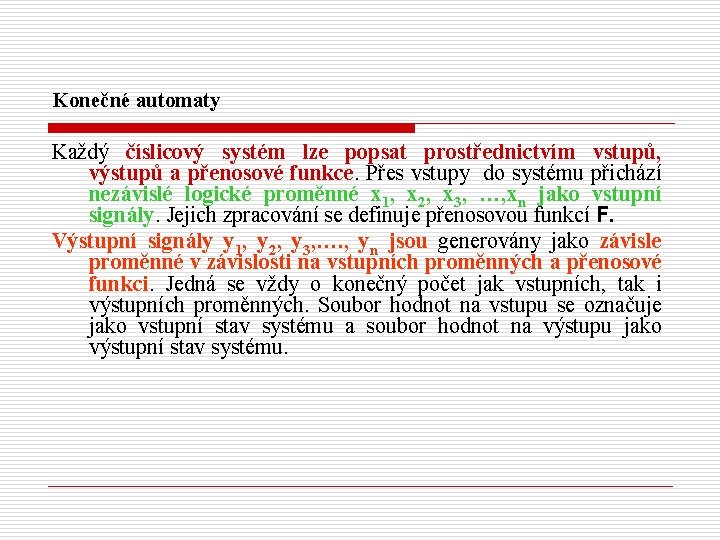 Konečné automaty

Každý číslicový systém lze popsat prostřednictvím vstupů, výstupů a přenosové funkce. Přes vstupy do systému přichází nezávislé logické proměnné $x_1$, $x_2$, $x_3$, …,$x_n$ jako vstupní signály. Jejich zpracování se definuje přenosovou funkcí F.

Výstupní signály $y_1$, $y_2$, $y_3$,…., $y_n$ jsou generovány jako závisle proměnné v závislosti na vstupních proměnných a přenosové funkci. Jedná se vždy o konečný počet jak vstupních, tak i výstupních proměnných. Soubor hodnot na vstupu se označuje jako vstupní stav systému a soubor hodnot na výstupu jako výstupní stav systému.